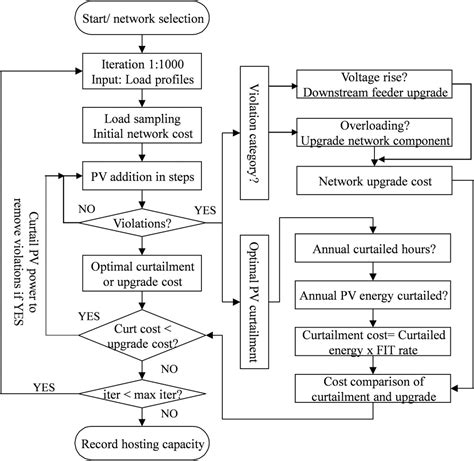 Start/ network selection

Iteration 1:1000
Input: Load profiles

Load sampling
Initial network cost

PV addition in steps

NO

Violations?

YES

Optimal curtailment
or upgrade cost

YES

Curt cost <
upgrade cost?

NO

YES

iter < max iter?

NO

Record hosting capacity

Curtail PV power to
remove violations if YES

Violation category?

Voltage rise?
Downstream feeder upgrade

Overloading?
Upgrade network component

Network upgrade cost

Optimal PV curtailment

Annual curtailed hours?

Annual PV energy curtailed?

Curtailment cost= Curtailed
energy x FIT rate

Cost comparison of
curtailment and upgrade